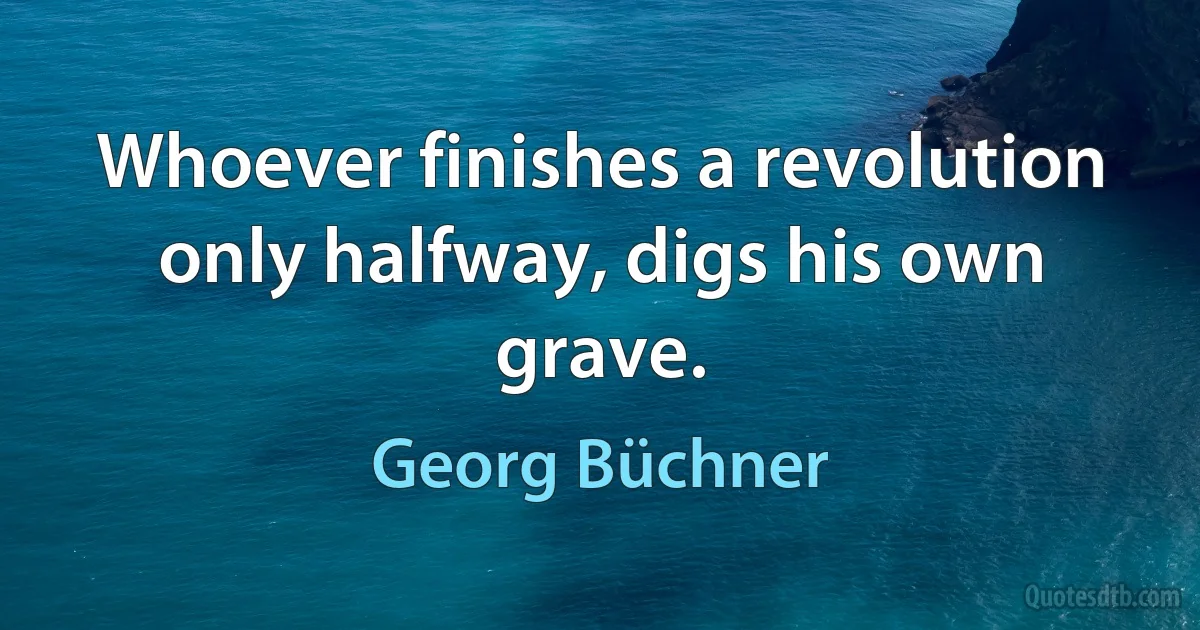 Whoever finishes a revolution only halfway, digs his own grave.

Georg Büchner

Quotesdtb.com